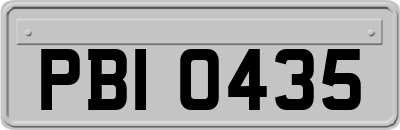 PBI 0435